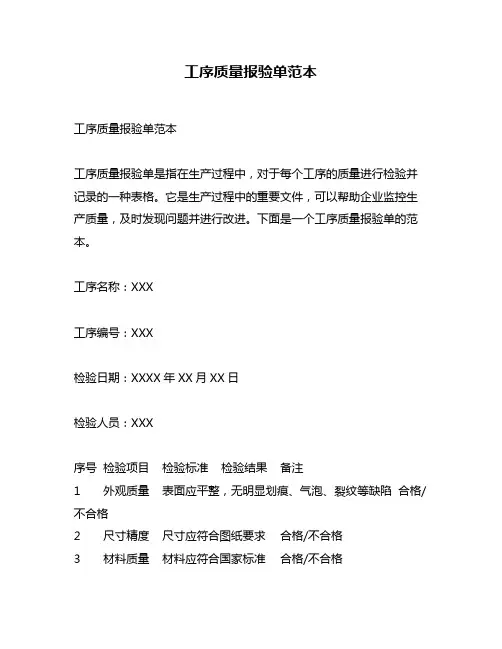 工序质量报验单范本

工序质量报验单范本

工序质量报验单是指在生产过程中，对于每个工序的质量进行检验并记录的一种表格。它是生产过程中的重要文件，可以帮助企业监控生产质量，及时发现问题并进行改进。下面是一个工序质量报验单的范本。

工序名称：XXX

工序编号：XXX

检验日期：XXXX 年 XX 月 XX 日

检验人员：XXX

序号 检验项目 检验标准 检验结果 备注
1 外观质量 表面应平整，无明显划痕、气泡、裂纹等缺陷 合格/不合格
2 尺寸精度 尺寸应符合图纸要求 合格/不合格
3 材料质量 材料应符合国家标准 合格/不合格